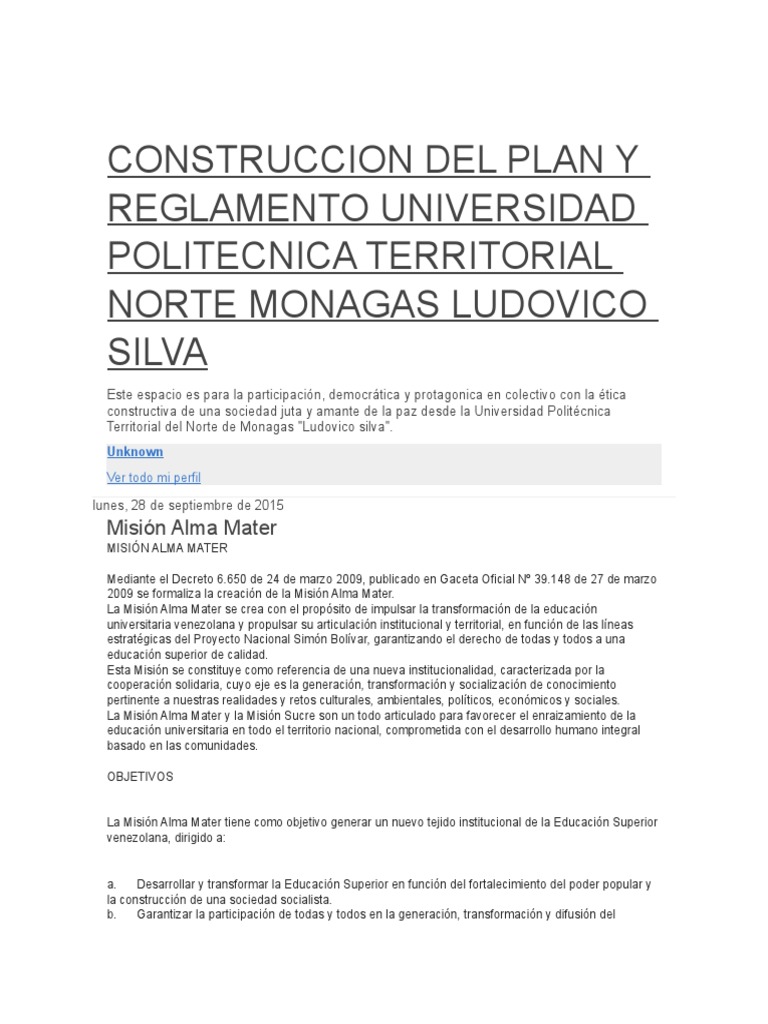 CONSTRUCCION DEL PLAN Y REGLAMENTO UNIVERSIDAD POLITECNICA TERRITORIAL NORTE MONAGAS LUDOVICO SILVA

Este espacio es para la participación, democrática y protagonica en colectivo con la ética constructiva de una sociedad juta y amante de la paz desde la Universidad Politécnica Territorial del Norte de Monagas "Ludovico silva".

Unknown

Ver todo mi perfil

lunes, 28 de septiembre de 2015

Misión Alma Mater

MISIÓN ALMA MATER

Mediante el Decreto 6.650 de 24 de marzo 2009, publicado en Gaceta Oficial Nº 39.148 de 27 de marzo 2009 se formaliza la creación de la Misión Alma Mater.
La Misión Alma Mater se crea con el propósito de impulsar la transformación de la educación universitaria venezolana y propulsar su articulación institucional y territorial, en función de las líneas estratégicas del Proyecto Nacional Simón Bolívar, garantizando el derecho de todas y todos a una educación superior de calidad.
Esta Misión se constituye como referencia de una nueva institucionalidad, caracterizada por la cooperación solidaria, cuyo eje es la generación, transformación y socialización de conocimiento pertinente a nuestras realidades y retos culturales, ambientales, políticos, económicos y sociales.
La Misión Alma Mater y la Misión Sucre son un todo articulado para favorecer el enraizamiento de la educación universitaria en todo el territorio nacional, comprometida con el desarrollo humano integral basado en las comunidades.

OBJETIVOS

La Misión Alma Mater tiene como objetivo generar un nuevo tejido institucional de la Educación Superior venezolana, dirigido a:

a. Desarrollar y transformar la Educación Superior en función del fortalecimiento del poder popular y la construcción de una sociedad socialista.
b. Garantizar la participación de todas y todos en la generación, transformación y difusión del